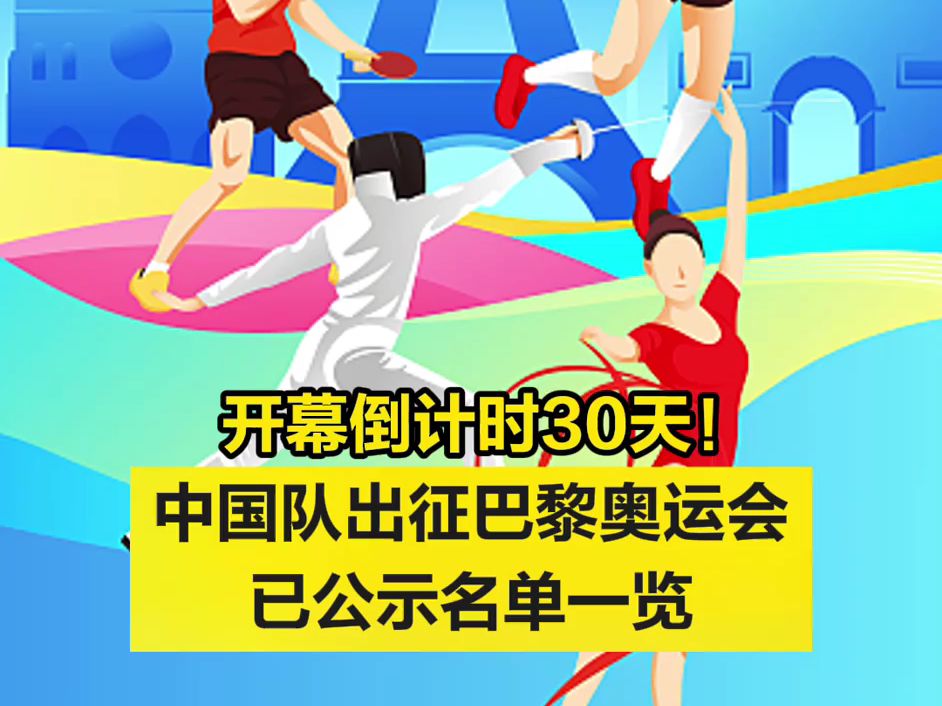 开幕倒计时30天！

中国队出征巴黎奥运会
已公示名单一览